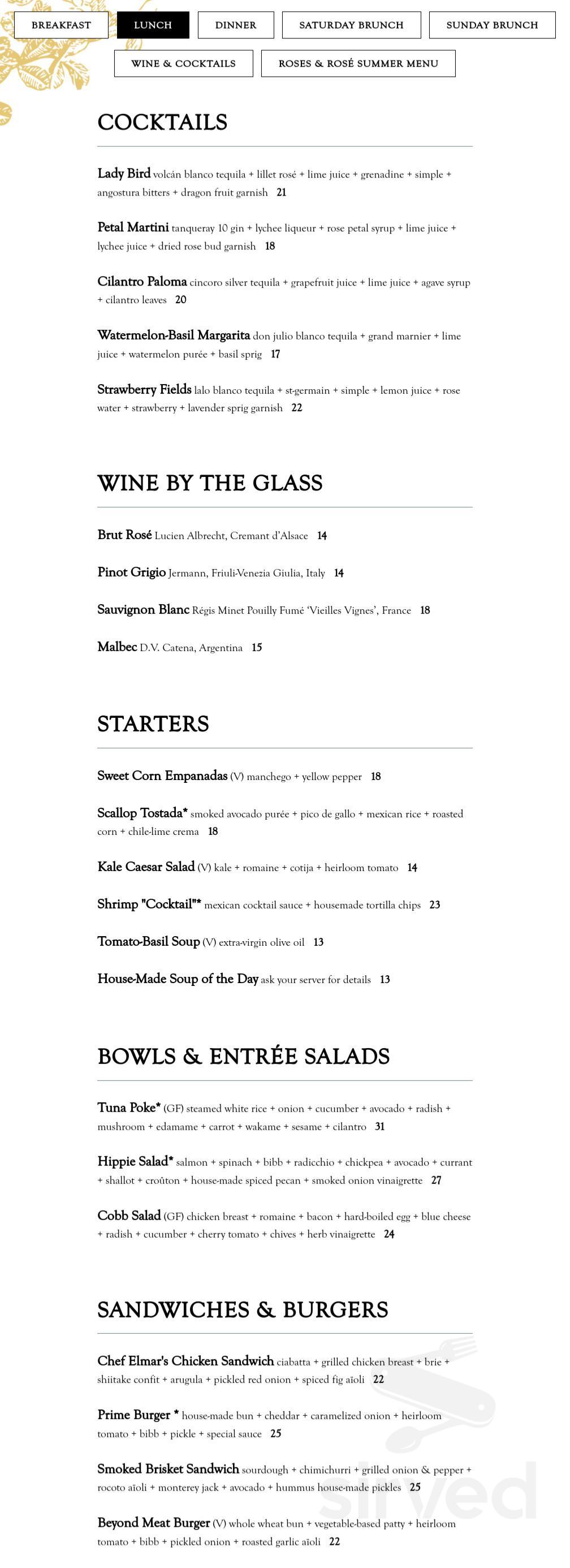 BREAKFAST
LUNCH
DINNER
SATURDAY BRUNCH
SUNDAY BRUNCH
WINE & COCKTAILS
ROSES & ROSÉ SUMMER MENU

COCKTAILS

Lady Bird volcán blanco tequila + lillet rosé + lime juice + grenadine + simple + angostura bitters + dragon fruit garnish 21

Petal Martini tanqueray 10 gin + lychee liqueur + rose petal syrup + lime juice + lychee juice + dried rose bud garnish 18

Cilantro Paloma cincoro silver tequila + grapefruit juice + lime juice + agave syrup + cilantro leaves 20

Watermelon-Basil Margarita don julio blanco tequila + grand marnier + lime juice + watermelon purée + basil sprig 17

Strawberry Fields lalo blanco tequila + st-germain + simple + lemon juice + rose water + strawberry + lavender sprig garnish 22

WINE BY THE GLASS

Brut Rosé Lucien Albrecht, Cremant d'Alsace 14

Pinot Grigio Jermann, Friuli-Venezia Giulia, Italy 14

Sauvignon Blanc Régis Minet Pouilly Fumé 'Vieilles Vignes', France 18

Malbec D.V. Catena, Argentina 15

STARTERS

Sweet Corn Empanadas (V) manchego + yellow pepper 18

Scallop Tostada* smoked avocado purée + pico de gallo + mexican rice + roasted corn + chile-lime crema 18

Kale Caesar Salad (V) kale + romaine + cotija + heirloom tomato 14

Shrimp "Cocktail"* mexican cocktail sauce + housemade tortilla chips 23

Tomato-Basil Soup (V) extra-virgin olive oil 13

House-Made Soup of the Day ask your server for details 13

BOWLS & ENTRÉE SALADS

Tuna Poke* (GF) steamed white rice + onion + cucumber + avocado + radish + mushroom + edamame + carrot + wakame + sesame + cilantro 31

Hippie Salad* salmon + spinach + bibb + radicchio + chickpea + avocado + currant + shallot + croûton + house-made spiced pecan + smoked onion vinaigrette 27

Cobb Salad (GF) chicken breast + romaine + bacon + hard-boiled egg + blue cheese + radish + cucumber + cherry tomato + chives + herb vinaigrette 24

SANDWICHES & BURGERS

Chef Elmar's Chicken Sandwich ciabatta + grilled chicken breast + brie + shiitake confit + arugula + pickled red onion + spiced fig aïoli 22

Prime Burger * house-made bun + cheddar + caramelized onion + heirloom tomato + bibb + pickle + special sauce 25

Smoked Brisket Sandwich sourdough + chimichurri + grilled onion & pepper + rocoto aïoli + monterey jack + avocado + hummus house-made pickles 25

Beyond Meat Burger (V) whole wheat bun + vegetable-based patty + heirloom tomato + bibb + pickled onion + roasted garlic aïoli 22

sirved